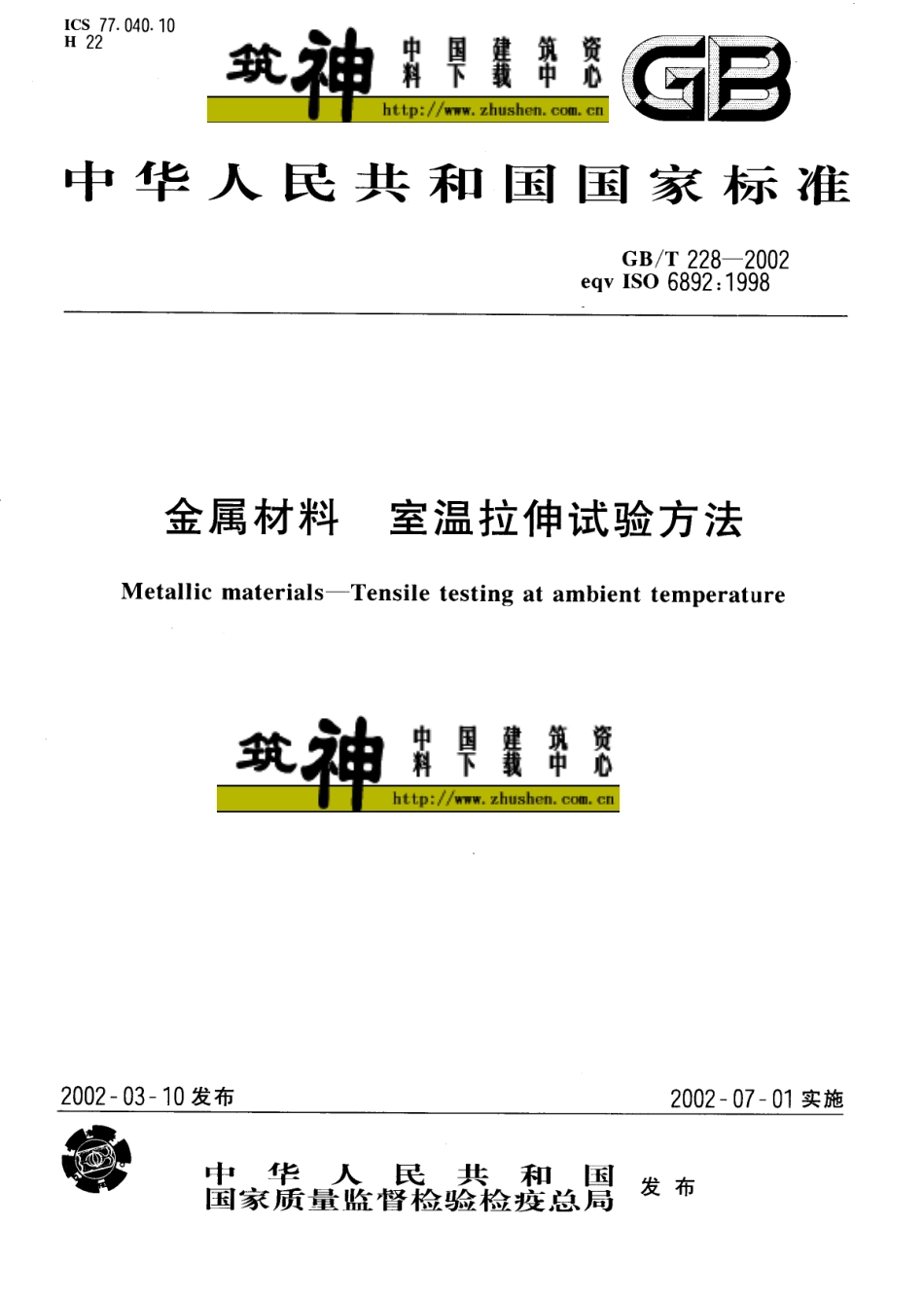 ICS 77.040.10
H 22

筑神 中国建筑资料下载中心
http://www.zhushen.com.cn

GB

中华人民共和国国家标准

GB/T 228—2002
eqv ISO 6892:1998

金属材料　室温拉伸试验方法

Metallic materials—Tensile testing at ambient temperature

筑神 中国建筑资料下载中心
http://www.zhushen.com.cn

2002-03-10 发布　　2002-07-01 实施

中华人民共和国
国家质量监督检验检疫总局　发布